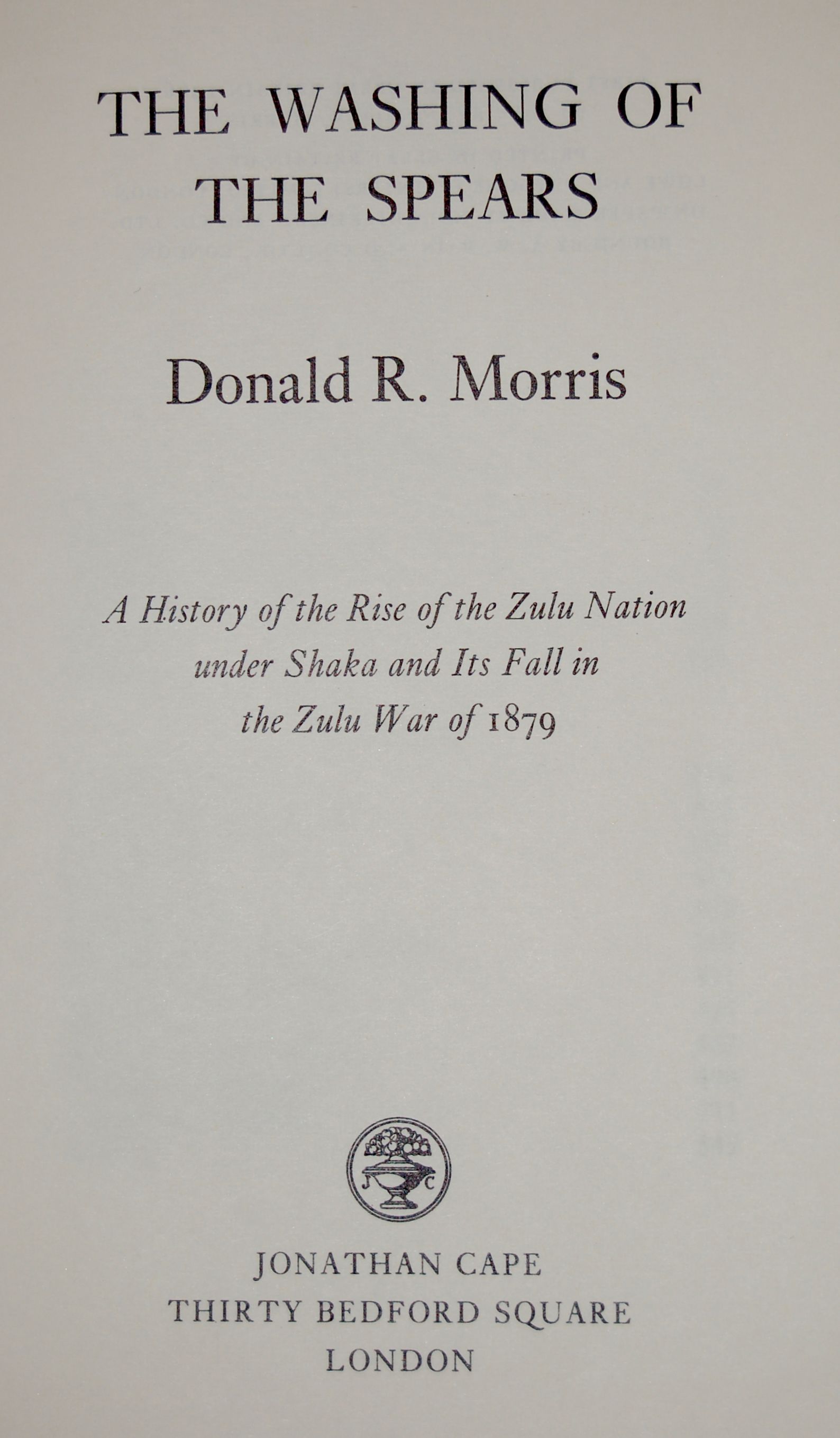 THE WASHING OF THE SPEARS

Donald R. Morris

A History of the Rise of the Zulu Nation under Shaka and Its Fall in the Zulu War of 1879

J C

JONATHAN CAPE
THIRTY BEDFORD SQUARE
LONDON